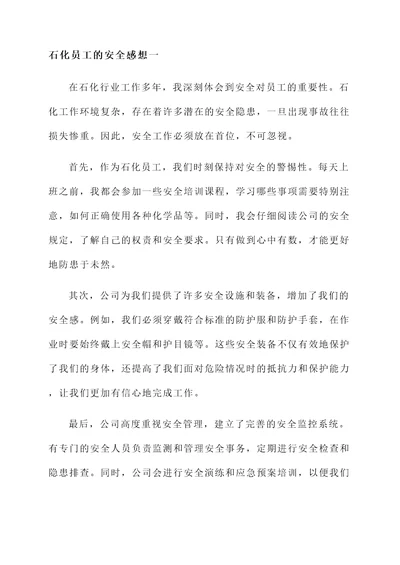 石化员工的安全感想一

在石化行业工作多年，我深刻体会到安全对员工的重要性。石化工作环境复杂，存在着许多潜在的安全隐患，一旦出现事故往往损失惨重。因此，安全工作必须放在首位，不可忽视。

首先，作为石化员工，我们时刻保持对安全的警惕性。每天上班之前，我都会参加一些安全培训课程，学习哪些事项需要特别注意，如何正确使用各种化学品等。同时，我会仔细阅读公司的安全规定，了解自己的权责和安全要求。只有做到心中有数，才能更好地防患于未然。

其次，公司为我们提供了许多安全设施和装备，增加了我们的安全感。例如，我们必须穿戴符合标准的防护服和防护手套，在作业时要始终戴上安全帽和护目镜等。这些安全装备不仅有效地保护了我们的身体，还提高了我们面对危险情况时的抵抗力和保护能力，让我们更加有信心地完成工作。

最后，公司高度重视安全管理，建立了完善的安全监控系统。有专门的安全人员负责监测和管理安全事务，定期进行安全检查和隐患排查。同时，公司会进行安全演练和应急预案培训，以便我们